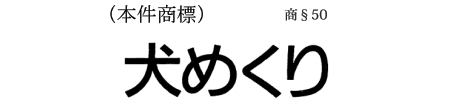 （本件商標）

商§50

犬めくり